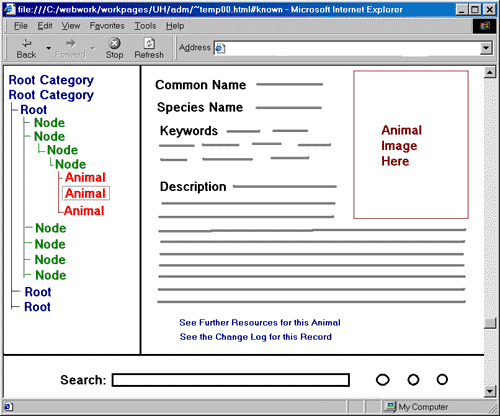 file:///C:/webwork/workpages/UH/adm/~temp00.html#known - Microsoft Internet Explorer

File Edit View Favorites Tools Help

Back Forward Stop Refresh

Address

Root Category
Root Category
Root
Node
Node
Node
Node
Animal
Animal
Animal
Node
Node
Node
Node
Root
Root

Common Name

Species Name

Keywords

Description

Animal Image Here

See Further Resources for this Animal
See the Change Log for this Record

Search:

My Computer